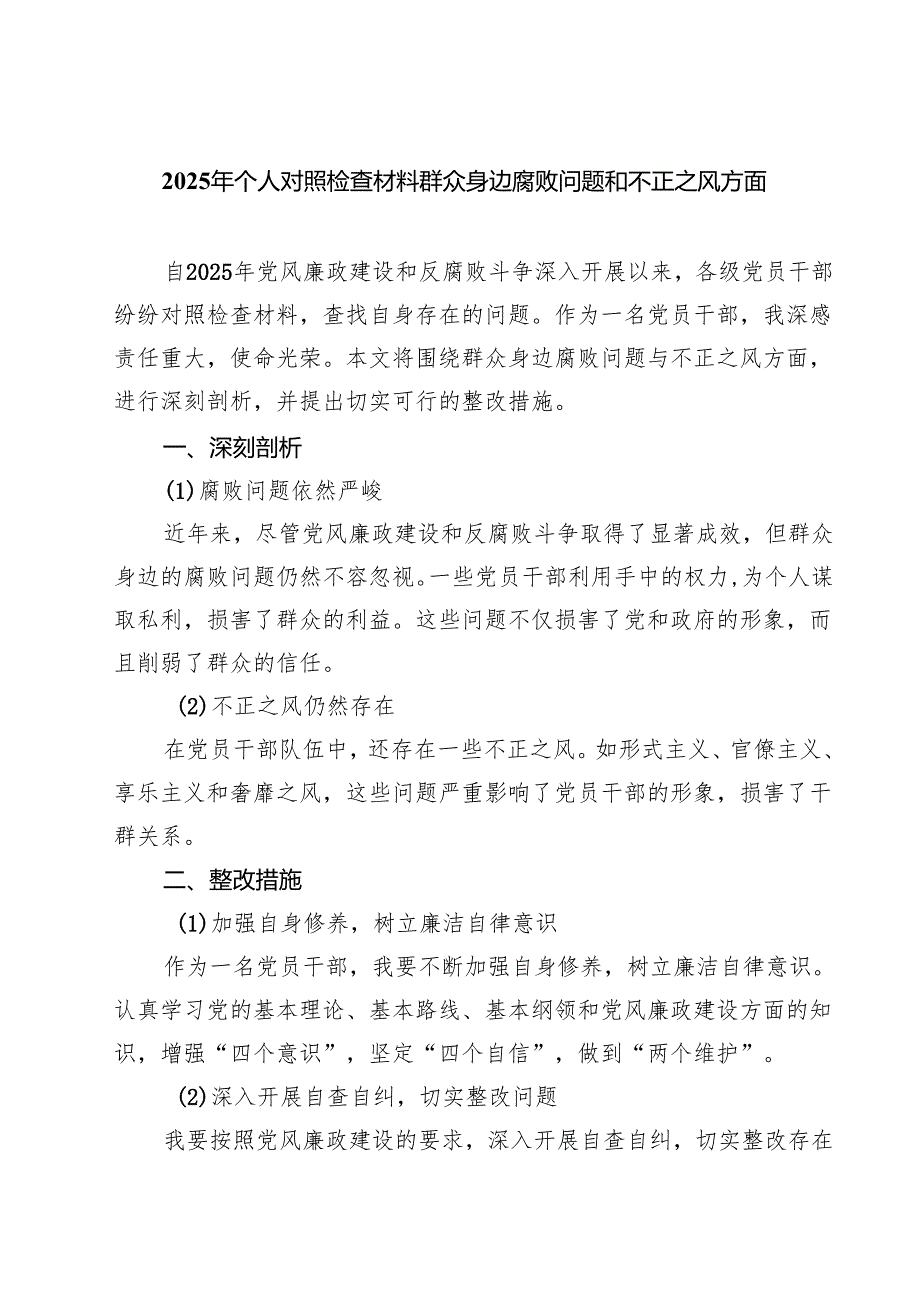 2025年个人对照检查材料群众身边腐败问题和不正之风方面

自2025年党风廉政建设和反腐败斗争深入开展以来，各级党员干部纷纷对照检查材料，查找自身存在的问题。作为一名党员干部，我深感责任重大，使命光荣。本文将围绕群众身边腐败问题与不正之风方面，进行深刻剖析，并提出切实可行的整改措施。

一、深刻剖析

(1)腐败问题依然严峻

近年来，尽管党风廉政建设和反腐败斗争取得了显著成效，但群众身边的腐败问题仍然不容忽视。一些党员干部利用手中的权力，为个人谋取私利，损害了群众的利益。这些问题不仅损害了党和政府的形象，而且削弱了群众的信任。

(2)不正之风仍然存在

在党员干部队伍中，还存在一些不正之风。如形式主义、官僚主义、享乐主义和奢靡之风，这些问题严重影响了党员干部的形象，损害了干群关系。

二、整改措施

(1)加强自身修养，树立廉洁自律意识

作为一名党员干部，我要不断加强自身修养，树立廉洁自律意识。认真学习党的基本理论、基本路线、基本纲领和党风廉政建设方面的知识，增强“四个意识”，坚定“四个自信”，做到“两个维护”。

(2)深入开展自查自纠，切实整改问题

我要按照党风廉政建设的要求，深入开展自查自纠，切实整改存在